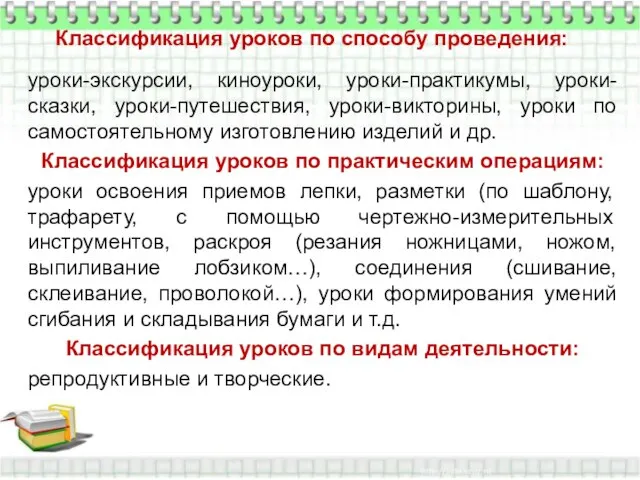 Классификация уроков по способу проведения:

уроки-экскурсии, киноуроки, уроки-практикумы, уроки-сказки, уроки-путешествия, уроки-викторины, уроки по самостоятельному изготовлению изделий и др.

Классификация уроков по практическим операциям:

уроки освоения приемов лепки, разметки (по шаблону, трафарету, с помощью чертежно-измерительных инструментов, раскроя (резания ножницами, ножом, выпиливание лобзиком…), соединения (сшивание, склеивание, проволокой…), уроки формирования умений сгибания и складывания бумаги и т.д.

Классификация уроков по видам деятельности:

репродуктивные и творческие.